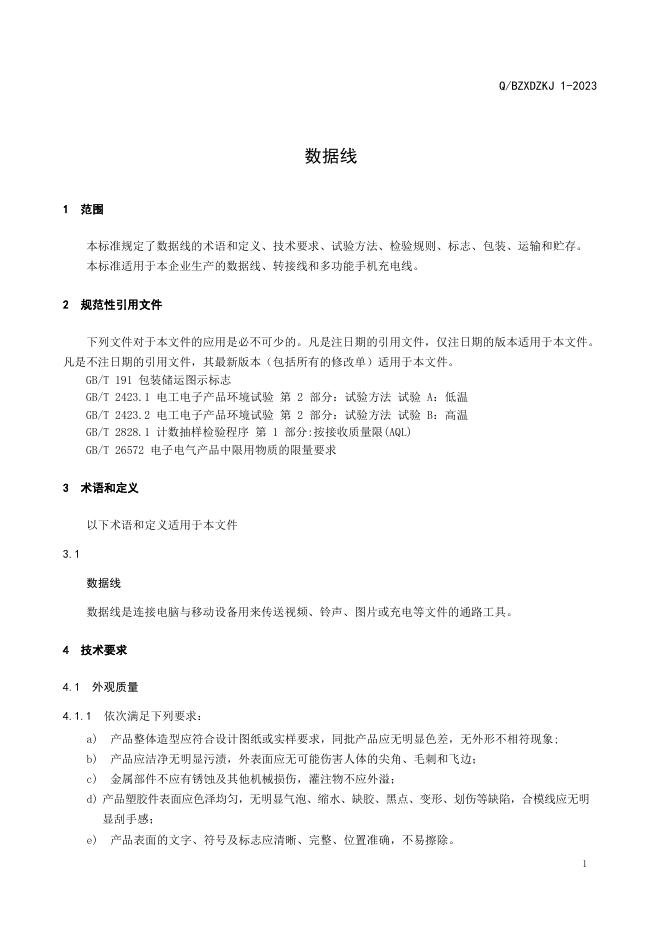 Q/BZXDZKJ 1-2023

数据线

1 范围

本标准规定了数据线的术语和定义、技术要求、试验方法、检验规则、标志、包装、运输和贮存。

本标准适用于本企业生产的数据线、转接线和多功能手机充电线。

2 规范性引用文件

下列文件对于本文件的应用是必不可少的。凡是注日期的引用文件，仅注日期的版本适用于本文件。凡是不注日期的引用文件，其最新版本（包括所有的修改单）适用于本文件。

GB/T 191 包装储运图示标志
GB/T 2423.1 电工电子产品环境试验 第2部分：试验方法 试验A：低温
GB/T 2423.2 电工电子产品环境试验 第2部分：试验方法 试验B：高温
GB/T 2828.1 计数抽样检验程序 第1部分:按接收质量限(AQL)
GB/T 26572 电子电气产品中限用物质的限量要求

3 术语和定义

以下术语和定义适用于本文件

3.1

数据线

数据线是连接电脑与移动设备用来传送视频、铃声、图片或充电等文件的通路工具。

4 技术要求

4.1 外观质量

4.1.1 依次满足下列要求：

a) 产品整体造型应符合设计图纸或实样要求，同批产品应无明显色差，无外形不相符现象；
b) 产品应洁净无明显污渍，外表面应无可能伤害人体的尖角、毛刺和飞边；
c) 金属部件不应有锈蚀及其他机械损伤，灌注物不应外溢；
d) 产品塑胶件表面应色泽均匀，无明显气泡、缩水、缺胶、黑点、变形、划伤等缺陷，合模线应无明显刮手感；
e) 产品表面的文字、符号及标志应清晰、完整、位置准确，不易擦除。

1